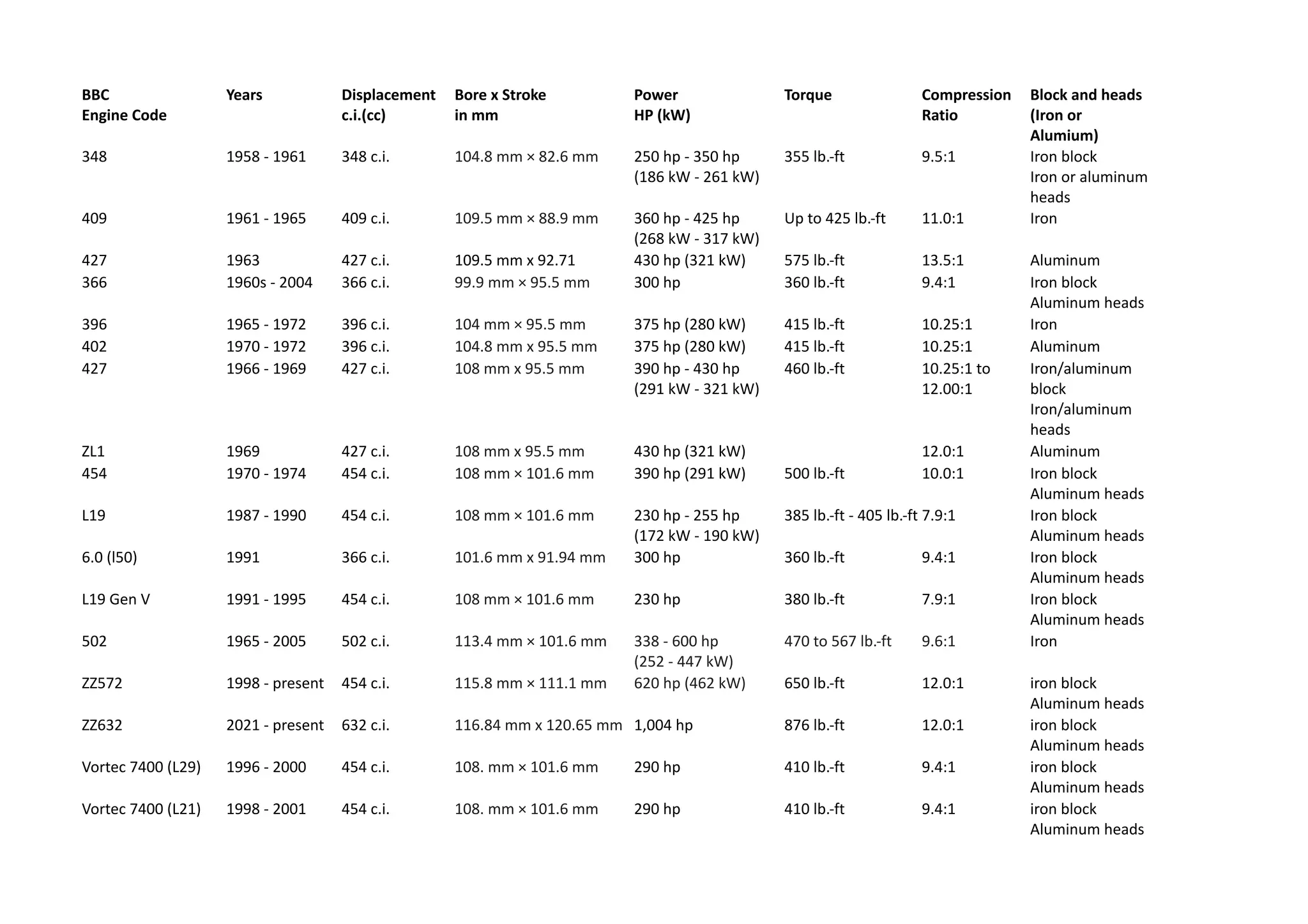 | BBC Engine Code | Years | Displacement c.i.(cc) | Bore x Stroke in mm | Power HP (kW) | Torque | Compression Ratio | Block and heads (Iron or Alumium) |
|---|---|---|---|---|---|---|---|
| 348 | 1958 - 1961 | 348 c.i. | 104.8 mm × 82.6 mm | 250 hp - 350 hp (186 kW - 261 kW) | 355 lb.-ft | 9.5:1 | Iron block Iron or aluminum heads |
| 409 | 1961 - 1965 | 409 c.i. | 109.5 mm × 88.9 mm | 360 hp - 425 hp (268 kW - 317 kW) | Up to 425 lb.-ft | 11.0:1 | Iron |
| 427 | 1963 | 427 c.i. | 109.5 mm x 92.71 | 430 hp (321 kW) | 575 lb.-ft | 13.5:1 | Aluminum |
| 366 | 1960s - 2004 | 366 c.i. | 99.9 mm × 95.5 mm | 300 hp | 360 lb.-ft | 9.4:1 | Iron block Aluminum heads |
| 396 | 1965 - 1972 | 396 c.i. | 104 mm × 95.5 mm | 375 hp (280 kW) | 415 lb.-ft | 10.25:1 | Iron |
| 402 | 1970 - 1972 | 396 c.i. | 104.8 mm x 95.5 mm | 375 hp (280 kW) | 415 lb.-ft | 10.25:1 | Aluminum |
| 427 | 1966 - 1969 | 427 c.i. | 108 mm x 95.5 mm | 390 hp - 430 hp (291 kW - 321 kW) | 460 lb.-ft | 10.25:1 to 12.00:1 | Iron/aluminum block Iron/aluminum heads |
| ZL1 | 1969 | 427 c.i. | 108 mm x 95.5 mm | 430 hp (321 kW) | | 12.0:1 | Aluminum |
| 454 | 1970 - 1974 | 454 c.i. | 108 mm × 101.6 mm | 390 hp (291 kW) | 500 lb.-ft | 10.0:1 | Iron block Aluminum heads |
| L19 | 1987 - 1990 | 454 c.i. | 108 mm × 101.6 mm | 230 hp - 255 hp (172 kW - 190 kW) | 385 lb.-ft - 405 lb.-ft | 7.9:1 | Iron block Aluminum heads |
| 6.0 (l50) | 1991 | 366 c.i. | 101.6 mm x 91.94 mm | 300 hp | 360 lb.-ft | 9.4:1 | Iron block Aluminum heads |
| L19 Gen V | 1991 - 1995 | 454 c.i. | 108 mm × 101.6 mm | 230 hp | 380 lb.-ft | 7.9:1 | Iron block Aluminum heads |
| 502 | 1965 - 2005 | 502 c.i. | 113.4 mm × 101.6 mm | 338 - 600 hp (252 - 447 kW) | 470 to 567 lb.-ft | 9.6:1 | Iron |
| ZZ572 | 1998 - present | 454 c.i. | 115.8 mm × 111.1 mm | 620 hp (462 kW) | 650 lb.-ft | 12.0:1 | iron block Aluminum heads |
| ZZ632 | 2021 - present | 632 c.i. | 116.84 mm x 120.65 mm | 1,004 hp | 876 lb.-ft | 12.0:1 | iron block Aluminum heads |
| Vortec 7400 (L29) | 1996 - 2000 | 454 c.i. | 108. mm × 101.6 mm | 290 hp | 410 lb.-ft | 9.4:1 | iron block Aluminum heads |
| Vortec 7400 (L21) | 1998 - 2001 | 454 c.i. | 108. mm × 101.6 mm | 290 hp | 410 lb.-ft | 9.4:1 | iron block Aluminum heads |